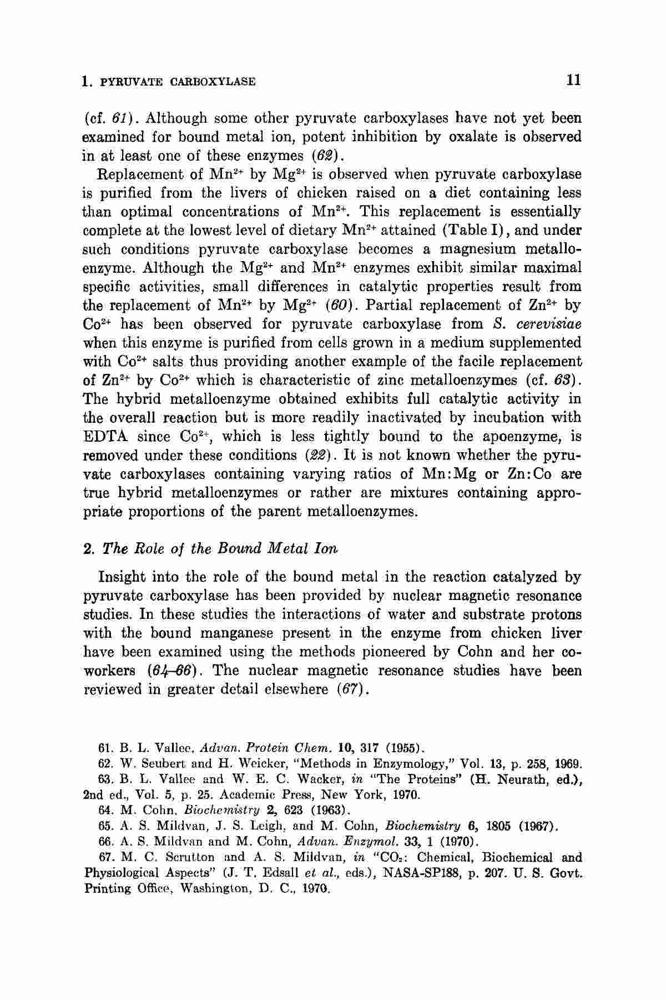 1. PYRUVATE CARBOXYLASE 11

(cf. 61). Although some other pyruvate carboxylases have not yet been examined for bound metal ion, potent inhibition by oxalate is observed in at least one of these enzymes (62).

Replacement of $Mn^{2+}$ by $Mg^{2+}$ is observed when pyruvate carboxylase is purified from the livers of chicken raised on a diet containing less than optimal concentrations of $Mn^{2+}$. This replacement is essentially complete at the lowest level of dietary $Mn^{2+}$ attained (Table I), and under such conditions pyruvate carboxylase becomes a magnesium metalloenzyme. Although the $Mg^{2+}$ and $Mn^{2+}$ enzymes exhibit similar maximal specific activities, small differences in catalytic properties result from the replacement of $Mn^{2+}$ by $Mg^{2+}$ (60). Partial replacement of $Zn^{2+}$ by $Co^{2+}$ has been observed for pyruvate carboxylase from S. cerevisiae when this enzyme is purified from cells grown in a medium supplemented with $Co^{2+}$ salts thus providing another example of the facile replacement of $Zn^{2+}$ by $Co^{2+}$ which is characteristic of zinc metalloenzymes (cf. 63). The hybrid metalloenzyme obtained exhibits full catalytic activity in the overall reaction but is more readily inactivated by incubation with EDTA since $Co^{2+}$, which is less tightly bound to the apoenzyme, is removed under these conditions (22). It is not known whether the pyruvate carboxylases containing varying ratios of Mn:Mg or Zn:Co are true hybrid metalloenzymes or rather are mixtures containing appropriate proportions of the parent metalloenzymes.

2. The Role of the Bound Metal Ion

Insight into the role of the bound metal in the reaction catalyzed by pyruvate carboxylase has been provided by nuclear magnetic resonance studies. In these studies the interactions of water and substrate protons with the bound manganese present in the enzyme from chicken liver have been examined using the methods pioneered by Cohn and her coworkers (64–66). The nuclear magnetic resonance studies have been reviewed in greater detail elsewhere (67).

61. B. L. Vallee, Advan. Protein Chem. 10, 317 (1955).
62. W. Seubert and H. Weicker, "Methods in Enzymology," Vol. 13, p. 258, 1969.
63. B. L. Vallee and W. E. C. Wacker, in "The Proteins" (H. Neurath, ed.), 2nd ed., Vol. 5, p. 25. Academic Press, New York, 1970.
64. M. Cohn, Biochemistry 2, 623 (1963).
65. A. S. Mildvan, J. S. Leigh, and M. Cohn, Biochemistry 6, 1805 (1967).
66. A. S. Mildvan and M. Cohn, Advan. Enzymol. 33, 1 (1970).
67. M. C. Scrutton and A. S. Mildvan, in "$CO_2$: Chemical, Biochemical and Physiological Aspects" (J. T. Edsall et al., eds.), NASA-SP188, p. 207. U. S. Govt. Printing Office, Washington, D. C., 1970.